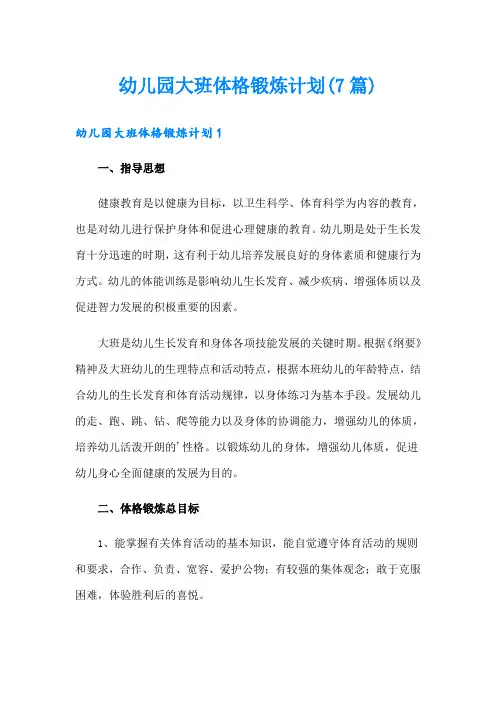 幼儿园大班体格锻炼计划(7篇)

幼儿园大班体格锻炼计划1

一、指导思想

健康教育是以健康为目标，以卫生科学、体育科学为内容的教育，也是对幼儿进行保护身体和促进心理健康的教育。幼儿期是处于生长发育十分迅速的时期，这有利于幼儿培养发展良好的身体素质和健康行为方式。幼儿的体能训练是影响幼儿生长发育、减少疾病、增强体质以及促进智力发展的积极重要的因素。

大班是幼儿生长发育和身体各项技能发展的关键时期。根据《纲要》精神及大班幼儿的生理特点和活动特点，根据本班幼儿的年龄特点，结合幼儿的生长发育和体育活动规律，以身体练习为基本手段。发展幼儿的走、跑、跳、钻、爬等能力以及身体的协调能力，增强幼儿的体质，培养幼儿活泼开朗的'性格。以锻炼幼儿的身体，增强幼儿体质，促进幼儿身心全面健康的发展为目的。

二、体格锻炼总目标

1、能掌握有关体育活动的基本知识，能自觉遵守体育活动的规则和要求，合作、负责、宽容、爱护公物；有较强的集体观念；敢于克服困难，体验胜利后的喜悦。